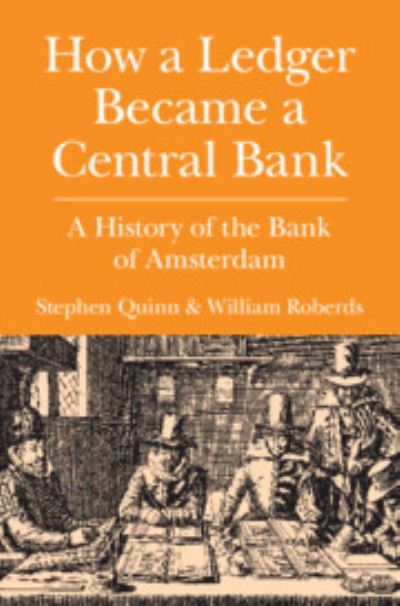 How a Ledger Became a Central Bank

A History of the Bank of Amsterdam

Stephen Quinn & William Roberds